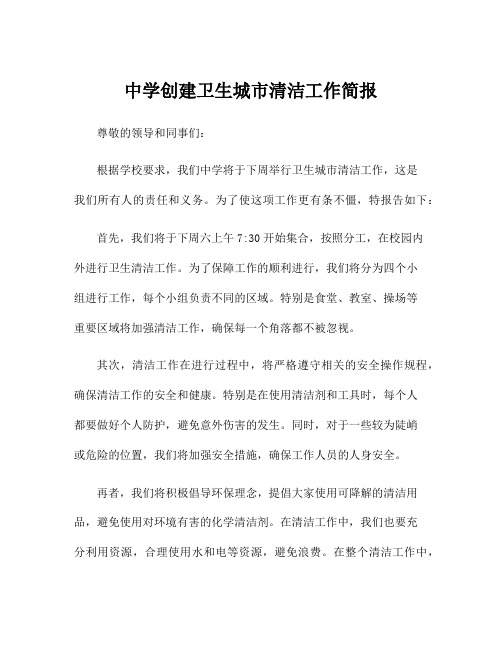 中学创建卫生城市清洁工作简报

尊敬的领导和同事们：

根据学校要求，我们中学将于下周举行卫生城市清洁工作，这是我们所有人的责任和义务。为了使这项工作更有条不僵，特报告如下：

首先，我们将于下周六上午 7:30 开始集合，按照分工，在校园内外进行卫生清洁工作。为了保障工作的顺利进行，我们将分为四个小组进行工作，每个小组负责不同的区域。特别是食堂、教室、操场等重要区域将加强清洁工作，确保每一个角落都不被忽视。

其次，清洁工作在进行过程中，将严格遵守相关的安全操作规程，确保清洁工作的安全和健康。特别是在使用清洁剂和工具时，每个人都要做好个人防护，避免意外伤害的发生。同时，对于一些较为陡峭或危险的位置，我们将加强安全措施，确保工作人员的人身安全。

再者，我们将积极倡导环保理念，提倡大家使用可降解的清洁用品，避免使用对环境有害的化学清洁剂。在清洁工作中，我们也要充分利用资源，合理使用水和电等资源，避免浪费。在整个清洁工作中，